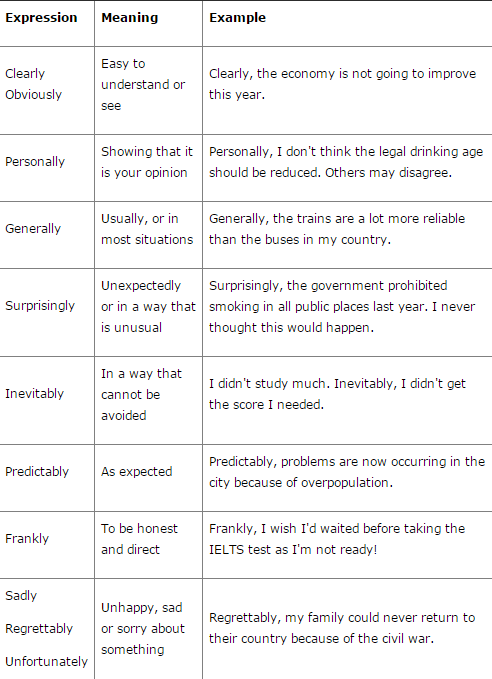 | Expression | Meaning | Example |
|---|---|---|
| Clearly Obviously | Easy to understand or see | Clearly, the economy is not going to improve this year. |
| Personally | Showing that it is your opinion | Personally, I don't think the legal drinking age should be reduced. Others may disagree. |
| Generally | Usually, or in most situations | Generally, the trains are a lot more reliable than the buses in my country. |
| Surprisingly | Unexpectedly or in a way that is unusual | Surprisingly, the government prohibited smoking in all public places last year. I never thought this would happen. |
| Inevitably | In a way that cannot be avoided | I didn't study much. Inevitably, I didn't get the score I needed. |
| Predictably | As expected | Predictably, problems are now occurring in the city because of overpopulation. |
| Frankly | To be honest and direct | Frankly, I wish I'd waited before taking the IELTS test as I'm not ready! |
| Sadly Regrettably Unfortunately | Unhappy, sad or sorry about something | Regrettably, my family could never return to their country because of the civil war. |